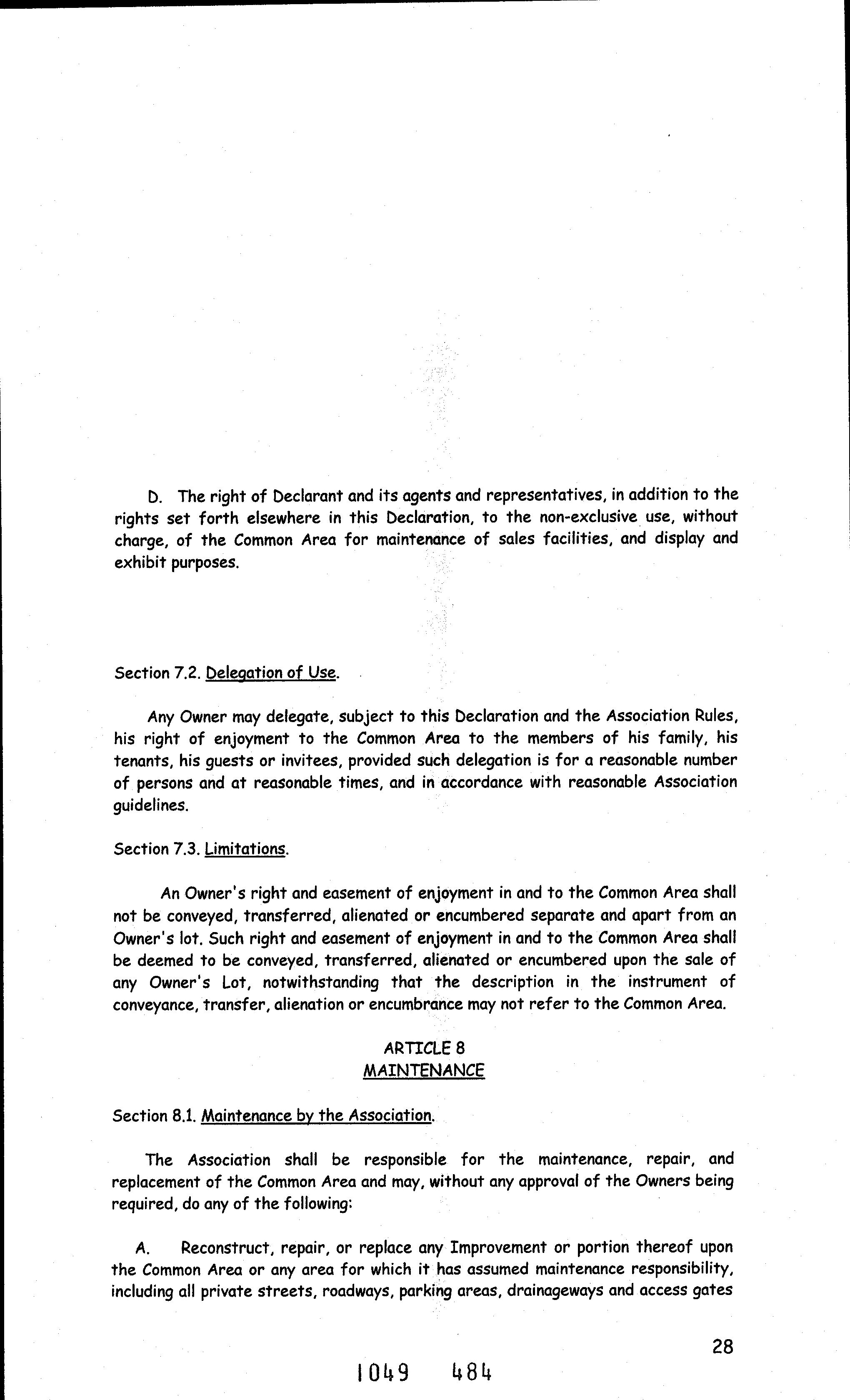 D. The right of Declarant and its agents and representatives, in addition to the rights set forth elsewhere in this Declaration, to the non-exclusive use, without charge, of the Common Area for maintenance of sales facilities, and display and exhibit purposes.

Section 7.2. Delegation of Use.

Any Owner may delegate, subject to this Declaration and the Association Rules, his right of enjoyment to the Common Area to the members of his family, his tenants, his guests or invitees, provided such delegation is for a reasonable number of persons and at reasonable times, and in accordance with reasonable Association guidelines.

Section 7.3. Limitations.

An Owner's right and easement of enjoyment in and to the Common Area shall not be conveyed, transferred, alienated or encumbered separate and apart from an Owner's lot. Such right and easement of enjoyment in and to the Common Area shall be deemed to be conveyed, transferred, alienated or encumbered upon the sale of any Owner's Lot, notwithstanding that the description in the instrument of conveyance, transfer, alienation or encumbrance may not refer to the Common Area.

ARTICLE 8
MAINTENANCE

Section 8.1. Maintenance by the Association.

The Association shall be responsible for the maintenance, repair, and replacement of the Common Area and may, without any approval of the Owners being required, do any of the following:

A. Reconstruct, repair, or replace any Improvement or portion thereof upon the Common Area or any area for which it has assumed maintenance responsibility, including all private streets, roadways, parking areas, drainageways and access gates

28

1049 484